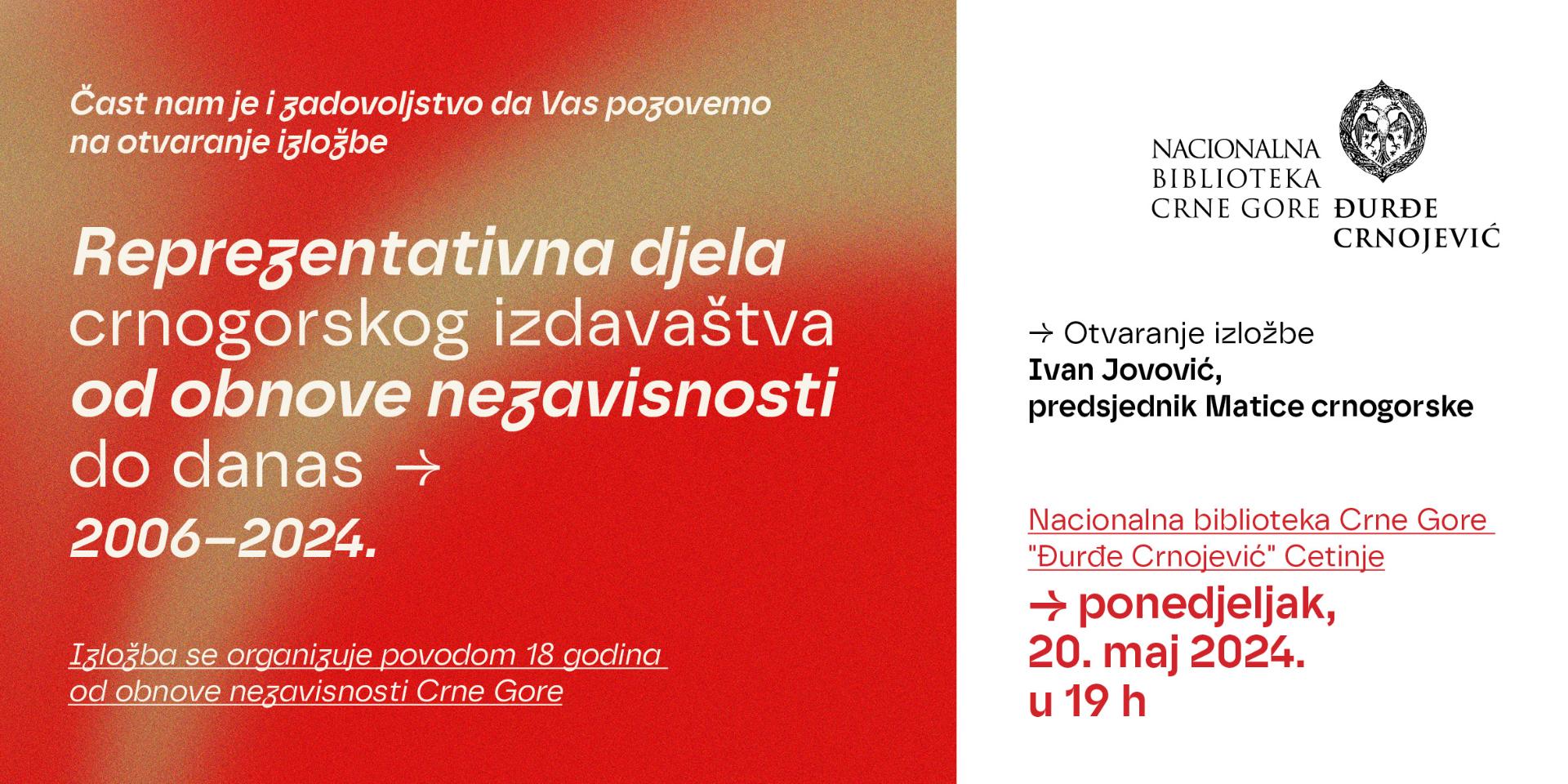 Čast nam je i zadovoljstvo da Vas pozovemo na otvaranje izložbe

Reprezentativna djela crnogorskog izdavaštva od obnove nezavisnosti do danas →
2006–2024.

Izložba se organizuje povodom 18 godina od obnove nezavisnosti Crne Gore

NACIONALNA
BIBLIOTEKA
CRNE GORE
ĐURĐE
CRNOJEVIĆ

→ Otvaranje izložbe
Ivan Jovović,
predsjednik Matice crnogorske

Nacionalna biblioteka Crne Gore "Đurđe Crnojević" Cetinje

→ ponedjeljak,
20. maj 2024.
u 19 h